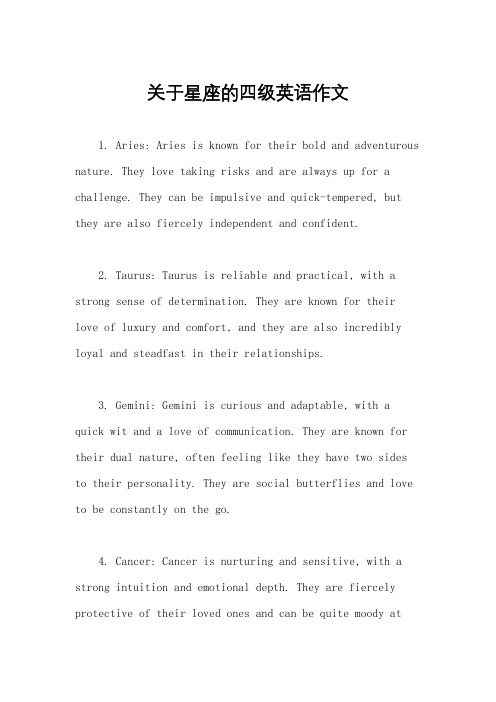 关于星座的四级英语作文

1. Aries: Aries is known for their bold and adventurous nature. They love taking risks and are always up for a challenge. They can be impulsive and quick-tempered, but they are also fiercely independent and confident.

2. Taurus: Taurus is reliable and practical, with a strong sense of determination. They are known for their love of luxury and comfort, and they are also incredibly loyal and steadfast in their relationships.

3. Gemini: Gemini is curious and adaptable, with a quick wit and a love of communication. They are known for their dual nature, often feeling like they have two sides to their personality. They are social butterflies and love to be constantly on the go.

4. Cancer: Cancer is nurturing and sensitive, with a strong intuition and emotional depth. They are fiercely protective of their loved ones and can be quite moody at